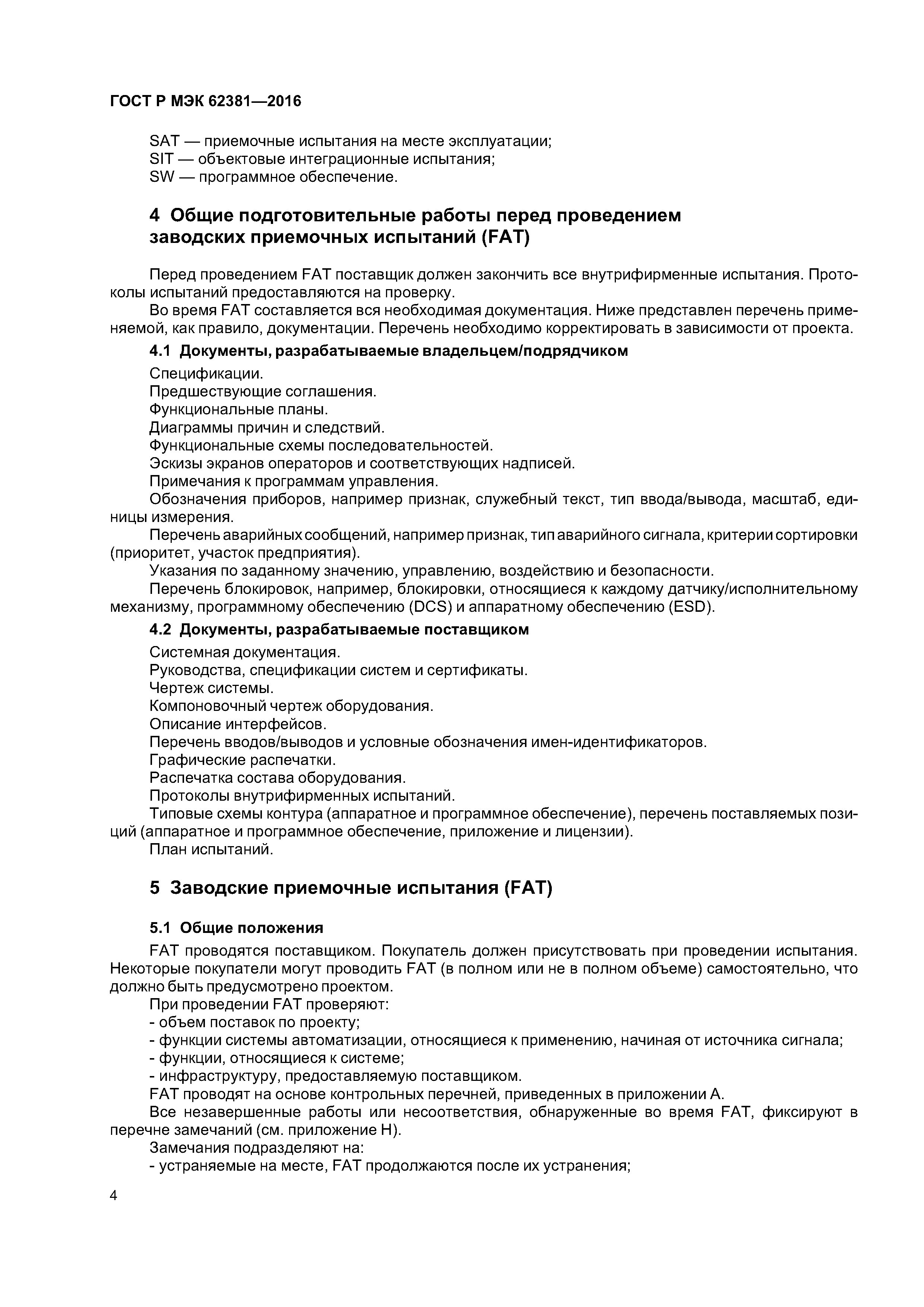 ГОСТ Р МЭК 62381—2016

SAT — приемочные испытания на месте эксплуатации;
SIT — объектовые интеграционные испытания;
SW — программное обеспечение.

4 Общие подготовительные работы перед проведением заводских приемочных испытаний (FAT)

Перед проведением FAT поставщик должен закончить все внутрифирменные испытания. Протоколы испытаний предоставляются на проверку.

Во время FAT составляется вся необходимая документация. Ниже представлен перечень применяемой, как правило, документации. Перечень необходимо корректировать в зависимости от проекта.

4.1 Документы, разрабатываемые владельцем/подрядчиком

Спецификации.
Предшествующие соглашения.
Функциональные планы.
Диаграммы причин и следствий.
Функциональные схемы последовательностей.
Эскизы экранов операторов и соответствующих надписей.
Примечания к программам управления.
Обозначения приборов, например признак, служебный текст, тип ввода/вывода, масштаб, единицы измерения.
Перечень аварийных сообщений, например признак, тип аварийного сигнала, критерии сортировки (приоритет, участок предприятия).
Указания по заданному значению, управлению, воздействию и безопасности.
Перечень блокировок, например, блокировки, относящиеся к каждому датчику/исполнительному механизму, программному обеспечению (DCS) и аппаратному обеспечению (ESD).

4.2 Документы, разрабатываемые поставщиком

Системная документация.
Руководства, спецификации систем и сертификаты.
Чертеж системы.
Компоновочный чертеж оборудования.
Описание интерфейсов.
Перечень вводов/выводов и условные обозначения имен-идентификаторов.
Графические распечатки.
Распечатка состава оборудования.
Протоколы внутрифирменных испытаний.
Типовые схемы контура (аппаратное и программное обеспечение), перечень поставляемых позиций (аппаратное и программное обеспечение, приложение и лицензии).
План испытаний.

5 Заводские приемочные испытания (FAT)

5.1 Общие положения

FAT проводятся поставщиком. Покупатель должен присутствовать при проведении испытания. Некоторые покупатели могут проводить FAT (в полном или не в полном объеме) самостоятельно, что должно быть предусмотрено проектом.

При проведении FAT проверяют:
- объем поставок по проекту;
- функции системы автоматизации, относящиеся к применению, начиная от источника сигнала;
- функции, относящиеся к системе;
- инфраструктуру, предоставляемую поставщиком.
FAT проводят на основе контрольных перечней, приведенных в приложении А.
Все незавершенные работы или несоответствия, обнаруженные во время FAT, фиксируют в перечне замечаний (см. приложение Н).
Замечания подразделяют на:
- устраняемые на месте, FAT продолжаются после их устранения;

4